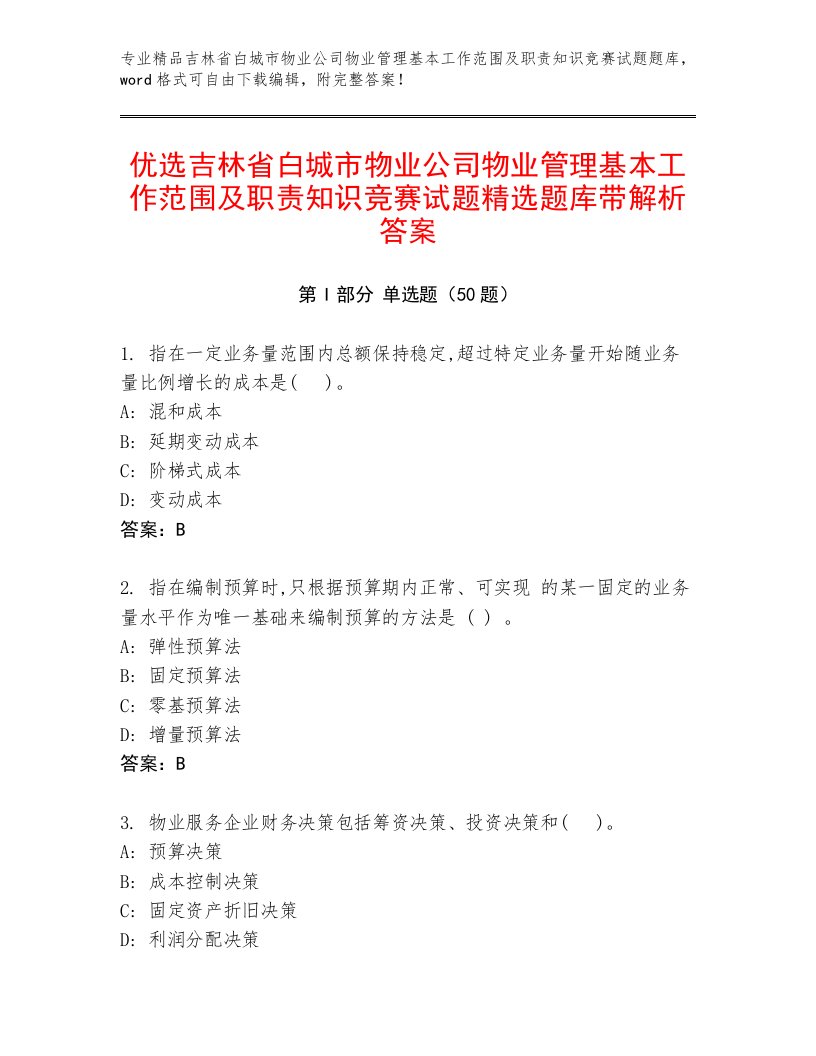 专业精品吉林省白城市物业公司物业管理基本工作范围及职责知识竞赛试题题库，word格式可自由下载编辑，附完整答案！

优选吉林省白城市物业公司物业管理基本工作范围及职责知识竞赛试题精选题库带解析答案

第I部分 单选题（50题）

1. 指在一定业务量范围内总额保持稳定,超过特定业务量开始随业务量比例增长的成本是(　)。
A: 混和成本
B: 延期变动成本
C: 阶梯式成本
D: 变动成本
答案：B

2. 指在编制预算时,只根据预算期内正常、可实现 的某一固定的业务量水平作为唯一基础来编制预算的方法是 ( ) 。
A: 弹性预算法
B: 固定预算法
C: 零基预算法
D: 增量预算法
答案：B

3. 物业服务企业财务决策包括筹资决策、投资决策和(　)。
A: 预算决策
B: 成本控制决策
C: 固定资产折旧决策
D: 利润分配决策